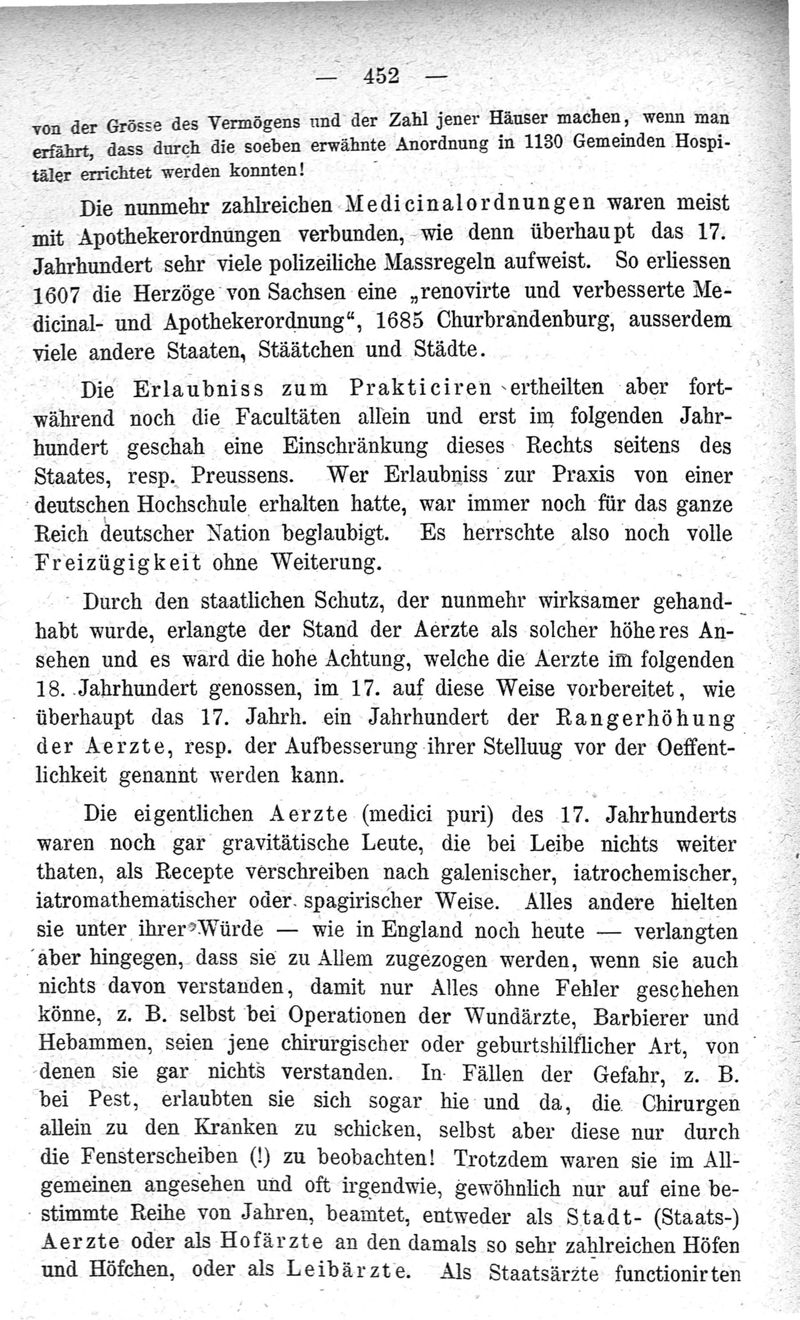 — 452 —

von der Grösse des Vermögens und der Zahl jener Häuser machen, wenn man erfährt, dass durch die soeben erwähnte Anordnung in 1130 Gemeinden Hospitäler errichtet werden konnten!

Die nunmehr zahlreichen Medicinalordnungen waren meist mit Apothekerordnungen verbunden, wie denn überhaupt das 17. Jahrhundert sehr viele polizeiliche Massregeln aufweist. So erliessen 1607 die Herzöge von Sachsen eine „renovirte und verbesserte Medicinal- und Apothekerordnung“, 1685 Churbrandenburg, ausserdem viele andere Staaten, Stäätchen und Städte.

Die Erlaubniss zum Prakticiren ertheilten aber fortwährend noch die Facultäten allein und erst im folgenden Jahrhundert geschah eine Einschränkung dieses Rechts seitens des Staates, resp. Preussens. Wer Erlaubniss zur Praxis von einer deutschen Hochschule erhalten hatte, war immer noch für das ganze Reich deutscher Nation beglaubigt. Es herrschte also noch volle Freizügigkeit ohne Weiterung.

Durch den staatlichen Schutz, der nunmehr wirksamer gehandhabt wurde, erlangte der Stand der Aerzte als solcher höheres Ansehen und es ward die hohe Achtung, welche die Aerzte im folgenden 18. Jahrhundert genossen, im 17. auf diese Weise vorbereitet, wie überhaupt das 17. Jahrh. ein Jahrhundert der Rangerhöhung der Aerzte, resp. der Aufbesserung ihrer Stelluug vor der Oeffentlichkeit genannt werden kann.

Die eigentlichen Aerzte (medici puri) des 17. Jahrhunderts waren noch gar gravitätische Leute, die bei Leibe nichts weiter thaten, als Recepte verschreiben nach galenischer, iatrochemischer, iatromathematischer oder spagirischer Weise. Alles andere hielten sie unter ihrer Würde — wie in England noch heute — verlangten aber hingegen, dass sie zu Allem zugezogen werden, wenn sie auch nichts davon verstanden, damit nur Alles ohne Fehler geschehen könne, z. B. selbst bei Operationen der Wundärzte, Barbierer und Hebammen, seien jene chirurgischer oder geburtshilflicher Art, von denen sie gar nichts verstanden. In Fällen der Gefahr, z. B. bei Pest, erlaubten sie sich sogar hie und da, die Chirurgen allein zu den Kranken zu schicken, selbst aber diese nur durch die Fensterscheiben (!) zu beobachten! Trotzdem waren sie im Allgemeinen angesehen und oft irgendwie, gewöhnlich nur auf eine bestimmte Reihe von Jahren, beamtet, entweder als Stadt- (Staats-) Aerzte oder als Hofärzte an den damals so sehr zahlreichen Höfen und Höfchen, oder als Leibärzte. Als Staatsärzte functionirten